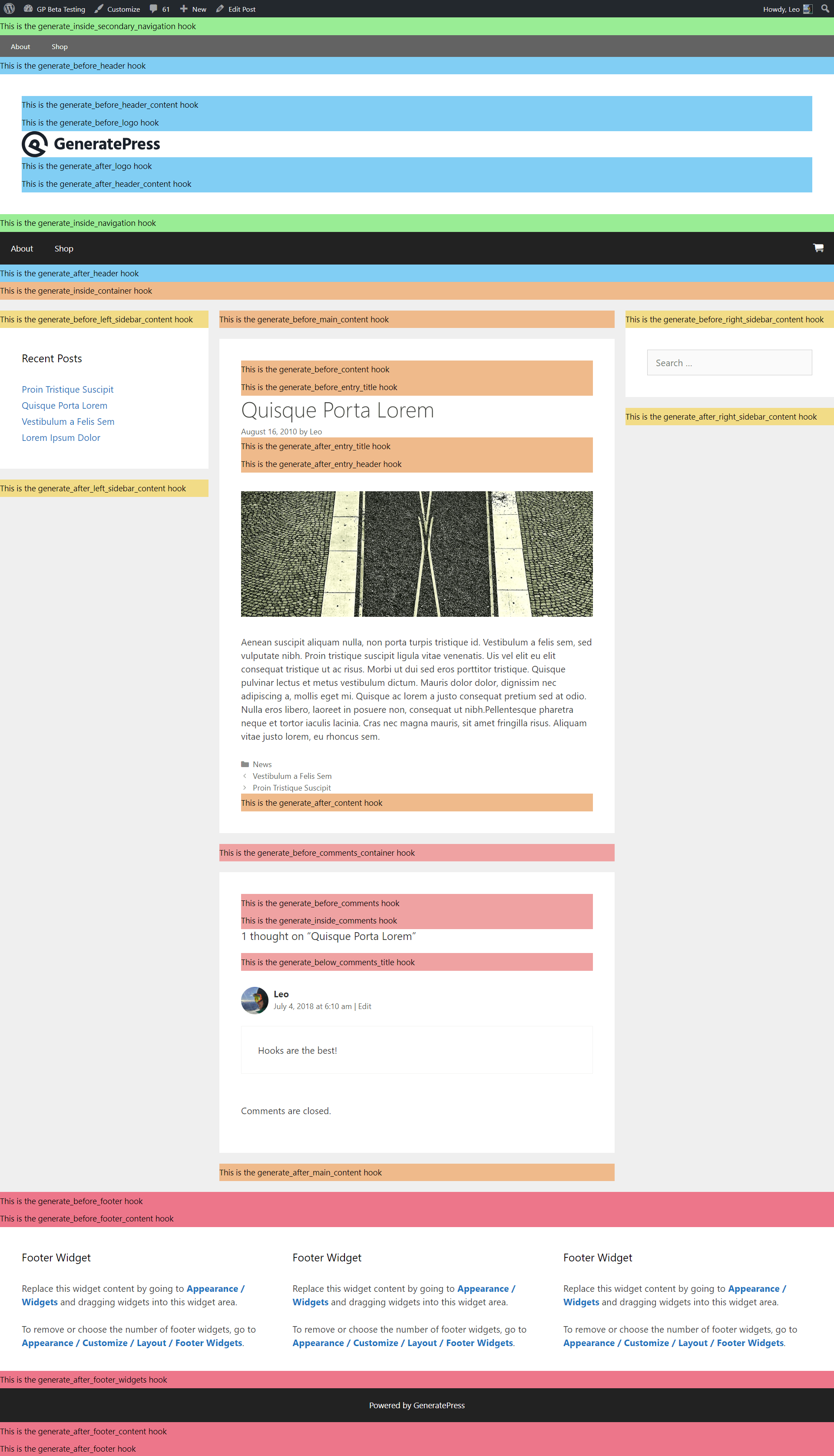 GP Beta Testing Customize 61 New Edit Post Howdy, Leo

This is the generate_inside_secondary_navigation hook

About Shop

This is the generate_before_header hook

This is the generate_before_header_content hook

This is the generate_before_logo hook

GeneratePress

This is the generate_after_logo hook

This is the generate_after_header_content hook

This is the generate_inside_navigation hook

About Shop

This is the generate_after_header hook

This is the generate_inside_container hook

This is the generate_before_left_sidebar_content hook

Recent Posts

Proin Tristique Suscipit
Quisque Porta Lorem
Vestibulum a Felis Sem
Lorem Ipsum Dolor

This is the generate_after_left_sidebar_content hook

This is the generate_before_main_content hook

This is the generate_before_content hook

This is the generate_before_entry_title hook

Quisque Porta Lorem

August 16, 2010 by Leo

This is the generate_after_entry_title hook

This is the generate_after_entry_header hook

Aenean suscipit aliquam nulla, non porta turpis tristique id. Vestibulum a felis sem, sed vulputate nibh. Proin tristique suscipit ligula vitae venenatis. Uis vel elit eu elit consequat tristique ut ac risus. Morbi ut dui sed eros porttitor tristique. Quisque pulvinar lectus et metus vestibulum dictum. Mauris dolor dolor, dignissim nec adipiscing a, mollis eget mi. Quisque ac lorem a justo consequat pretium sed at odio. Nulla eros libero, laoreet in posuere non, consequat ut nibh.Pellentesque pharetra neque et tortor iaculis lacinia. Cras nec magna mauris, sit amet fringilla risus. Aliquam vitae justo lorem, eu rhoncus sem.

News
Vestibulum a Felis Sem
Proin Tristique Suscipit

This is the generate_after_content hook

This is the generate_before_comments_container hook

This is the generate_before_comments hook

This is the generate_inside_comments hook

1 thought on “Quisque Porta Lorem”

This is the generate_below_comments_title hook

Leo
July 4, 2018 at 6:10 am | Edit

Hooks are the best!

Comments are closed.

This is the generate_after_main_content hook

This is the generate_before_right_sidebar_content hook

Search ...

This is the generate_after_right_sidebar_content hook

This is the generate_before_footer hook

This is the generate_before_footer_content hook

Footer Widget

Replace this widget content by going to Appearance / Widgets and dragging widgets into this widget area.

To remove or choose the number of footer widgets, go to Appearance / Customize / Layout / Footer Widgets.

Footer Widget

Replace this widget content by going to Appearance / Widgets and dragging widgets into this widget area.

To remove or choose the number of footer widgets, go to Appearance / Customize / Layout / Footer Widgets.

Footer Widget

Replace this widget content by going to Appearance / Widgets and dragging widgets into this widget area.

To remove or choose the number of footer widgets, go to Appearance / Customize / Layout / Footer Widgets.

This is the generate_after_footer_widgets hook

Powered by GeneratePress

This is the generate_after_footer_content hook

This is the generate_after_footer hook